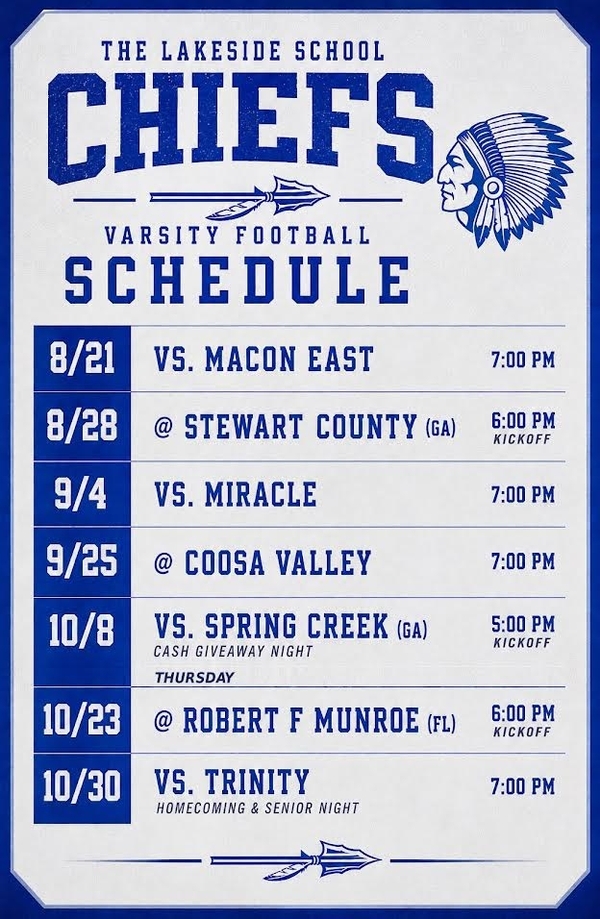 THE LAKESIDE SCHOOL

CHIEFS

VARSITY FOOTBALL

SCHEDULE

| 8/21 | VS. MACON EAST | 7:00 PM |
|---|---|---|
| 8/28 | @ STEWART COUNTY (GA) | 6:00 PM KICKOFF |
| 9/4 | VS. MIRACLE | 7:00 PM |
| 9/25 | @ COOSA VALLEY | 7:00 PM |
| 10/8 | VS. SPRING CREEK (GA) CASH GIVEAWAY NIGHT THURSDAY | 5:00 PM KICKOFF |
| 10/23 | @ ROBERT F MUNROE (FL) | 6:00 PM KICKOFF |
| 10/30 | VS. TRINITY HOMECOMING & SENIOR NIGHT | 7:00 PM |